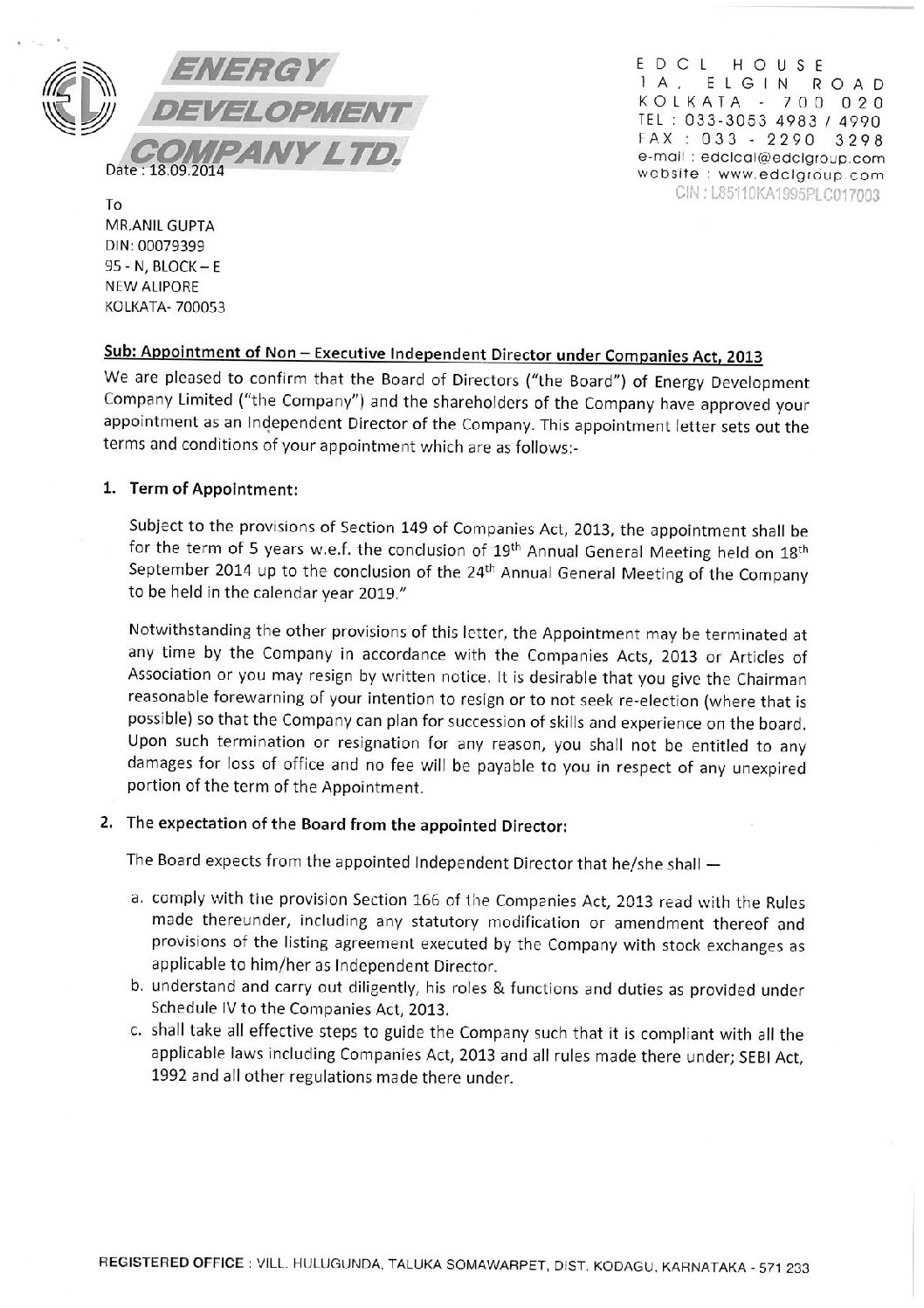 ENERGY DEVELOPMENT COMPANY LTD.

EDCL HOUSE
1A, ELGIN ROAD
KOLKATA - 700 020
TEL : 033-3053 4983 / 4990
FAX : 033 - 2290 3298
e-mail : edclcal@edclgroup.com
website : www.edclgroup.com
CIN : L85110KA1995PLC017003

Date : 18.09.2014

To
MR.ANIL GUPTA
DIN: 00079399
95 - N, BLOCK – E
NEW ALIPORE
KOLKATA- 700053

Sub: Appointment of Non – Executive Independent Director under Companies Act, 2013

We are pleased to confirm that the Board of Directors ("the Board") of Energy Development Company Limited ("the Company") and the shareholders of the Company have approved your appointment as an Independent Director of the Company. This appointment letter sets out the terms and conditions of your appointment which are as follows:-

1. Term of Appointment:

Subject to the provisions of Section 149 of Companies Act, 2013, the appointment shall be for the term of 5 years w.e.f. the conclusion of 19$^{th}$ Annual General Meeting held on 18$^{th}$ September 2014 up to the conclusion of the 24$^{th}$ Annual General Meeting of the Company to be held in the calendar year 2019."

Notwithstanding the other provisions of this letter, the Appointment may be terminated at any time by the Company in accordance with the Companies Acts, 2013 or Articles of Association or you may resign by written notice. It is desirable that you give the Chairman reasonable forewarning of your intention to resign or to not seek re-election (where that is possible) so that the Company can plan for succession of skills and experience on the board. Upon such termination or resignation for any reason, you shall not be entitled to any damages for loss of office and no fee will be payable to you in respect of any unexpired portion of the term of the Appointment.

2. The expectation of the Board from the appointed Director:

The Board expects from the appointed Independent Director that he/she shall —

a. comply with the provision Section 166 of the Companies Act, 2013 read with the Rules made thereunder, including any statutory modification or amendment thereof and provisions of the listing agreement executed by the Company with stock exchanges as applicable to him/her as Independent Director.
b. understand and carry out diligently, his roles & functions and duties as provided under Schedule IV to the Companies Act, 2013.
c. shall take all effective steps to guide the Company such that it is compliant with all the applicable laws including Companies Act, 2013 and all rules made there under; SEBI Act, 1992 and all other regulations made there under.

REGISTERED OFFICE : VILL. HULUGUNDA, TALUKA SOMAWARPET, DIST. KODAGU, KARNATAKA - 571 233